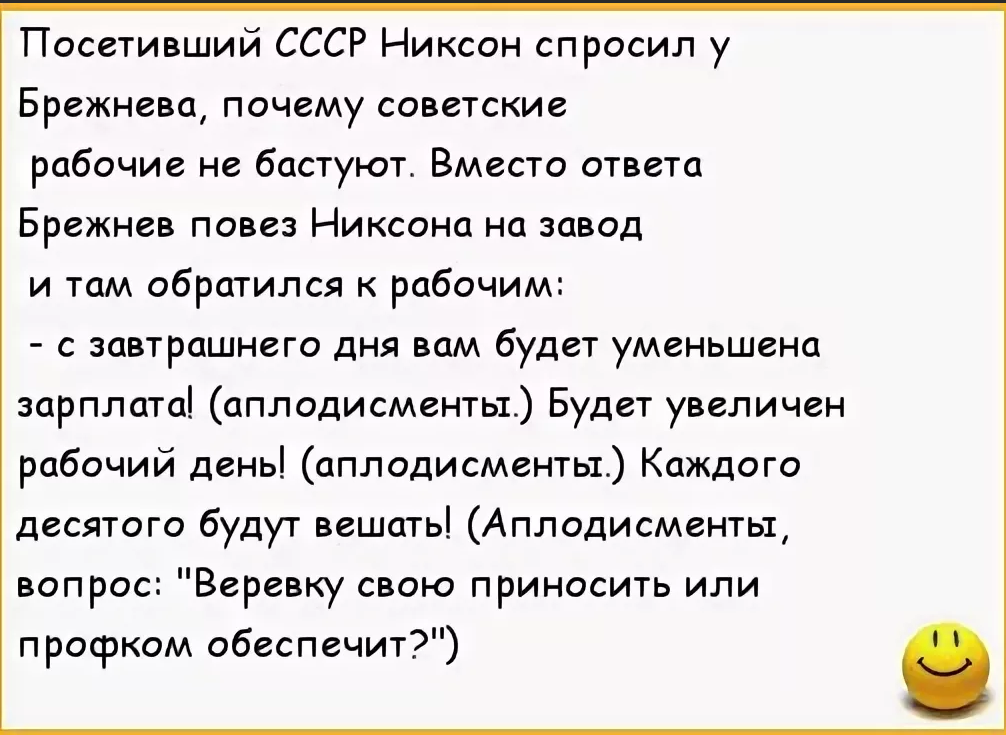 Посетивший СССР Никсон спросил у Брежнева, почему советские рабочие не бастуют. Вместо ответа Брежнев повез Никсона на завод и там обратился к рабочим:
- с завтрашнего дня вам будет уменьшена зарплата! (аплодисменты.) Будет увеличен рабочий день! (аплодисменты.) Каждого десятого будут вешать! (Аплодисменты, вопрос: "Веревку свою приносить или профком обеспечит?")